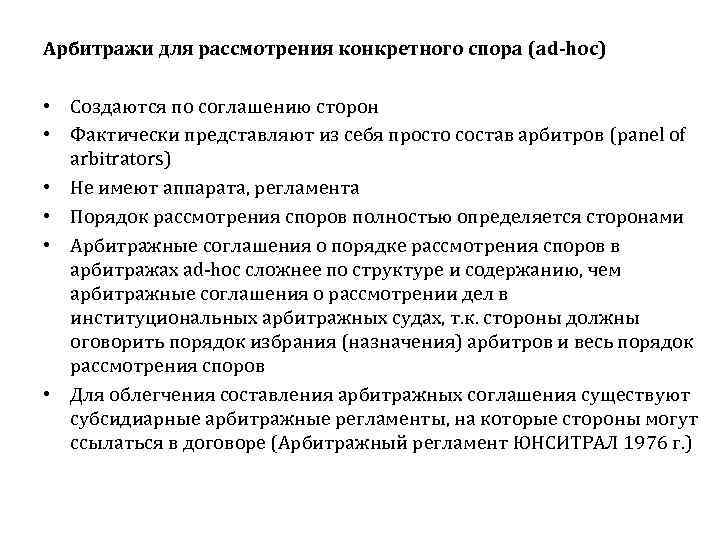 Арбитражи для рассмотрения конкретного спора (ad-hoc)

• Создаются по соглашению сторон
• Фактически представляют из себя просто состав арбитров (panel of arbitrators)
• Не имеют аппарата, регламента
• Порядок рассмотрения споров полностью определяется сторонами
• Арбитражные соглашения о порядке рассмотрения споров в арбитражах ad-hoc сложнее по структуре и содержанию, чем арбитражные соглашения о рассмотрении дел в институциональных арбитражных судах, т.к. стороны должны оговорить порядок избрания (назначения) арбитров и весь порядок рассмотрения споров
• Для облегчения составления арбитражных соглашения существуют субсидиарные арбитражные регламенты, на которые стороны могут ссылаться в договоре (Арбитражный регламент ЮНСИТРАЛ 1976 г.)